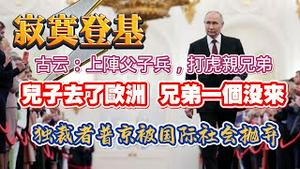 寂寞登基

古云：上陣父子兵，打虎親兄弟

兒子去了歐洲 兄弟一個沒來

独裁者普京被国际社会抛弃